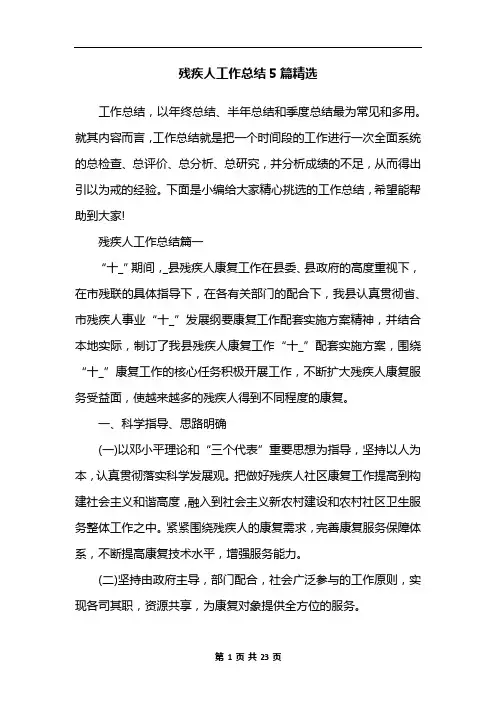 残疾人工作总结5篇精选

工作总结，以年终总结、半年总结和季度总结最为常见和多用。就其内容而言，工作总结就是把一个时间段的工作进行一次全面系统的总检查、总评价、总分析、总研究，并分析成绩的不足，从而得出引以为戒的经验。下面是小编给大家精心挑选的工作总结，希望能帮助到大家!

残疾人工作总结篇一

“十_”期间，_县残疾人康复工作在县委、县政府的高度重视下，在市残联的具体指导下，在各有关部门的配合下，我县认真贯彻省、市残疾人事业“十_”发展纲要康复工作配套实施方案精神，并结合本地实际，制订了我县残疾人康复工作“十_”配套实施方案，围绕“十_”康复工作的核心任务积极开展工作，不断扩大残疾人康复服务受益面，使越来越多的残疾人得到不同程度的康复。

一、科学指导、思路明确

(一)以邓小平理论和“三个代表”重要思想为指导，坚持以人为本，认真贯彻落实科学发展观。把做好残疾人社区康复工作提高到构建社会主义和谐高度，融入到社会主义新农村建设和农村社区卫生服务整体工作之中。紧紧围绕残疾人的康复需求，完善康复服务保障体系，不断提高康复技术水平，增强服务能力。

(二)坚持由政府主导，部门配合，社会广泛参与的工作原则，实现各司其职，资源共享，为康复对象提供全方位的服务。

第 1 页 共 23 页